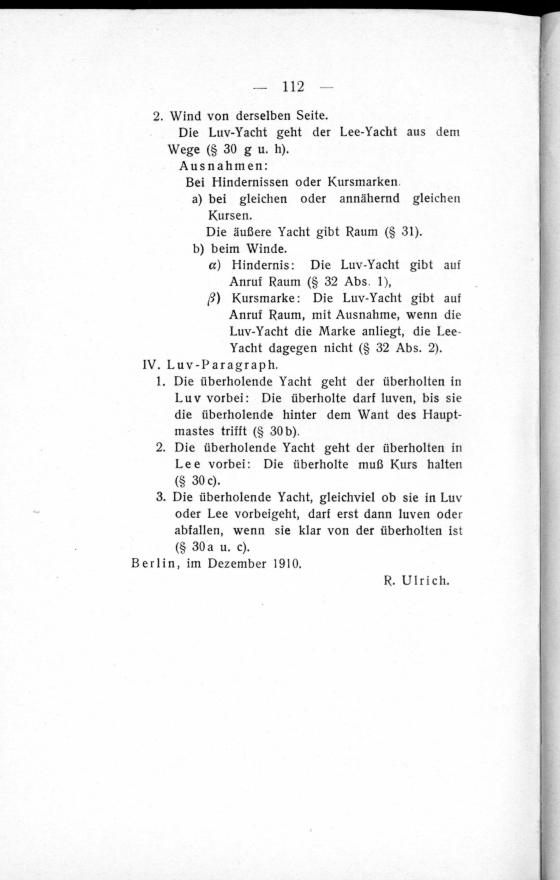 — 112 —

2. Wind von derselben Seite.

Die Luv-Yacht geht der Lee-Yacht aus dem Wege (§ 30 g u. h).

Ausnahmen:

Bei Hindernissen oder Kursmarken.

a) bei gleichen oder annähernd gleichen Kursen.

Die äußere Yacht gibt Raum (§ 31).

b) beim Winde.

$\alpha$) Hindernis: Die Luv-Yacht gibt auf Anruf Raum (§ 32 Abs. 1),

$\beta$) Kursmarke: Die Luv-Yacht gibt auf Anruf Raum, mit Ausnahme, wenn die Luv-Yacht die Marke anliegt, die Lee-Yacht dagegen nicht (§ 32 Abs. 2).

IV. Luv-Paragraph.

1. Die überholende Yacht geht der überholten in Luv vorbei: Die überholte darf luven, bis sie die überholende hinter dem Want des Hauptmastes trifft (§ 30b).

2. Die überholende Yacht geht der überholten in Lee vorbei: Die überholte muß Kurs halten (§ 30c).

3. Die überholende Yacht, gleichviel ob sie in Luv oder Lee vorbeigeht, darf erst dann luven oder abfallen, wenn sie klar von der überholten ist (§ 30a u. c).

Berlin, im Dezember 1910.

R. Ulrich.